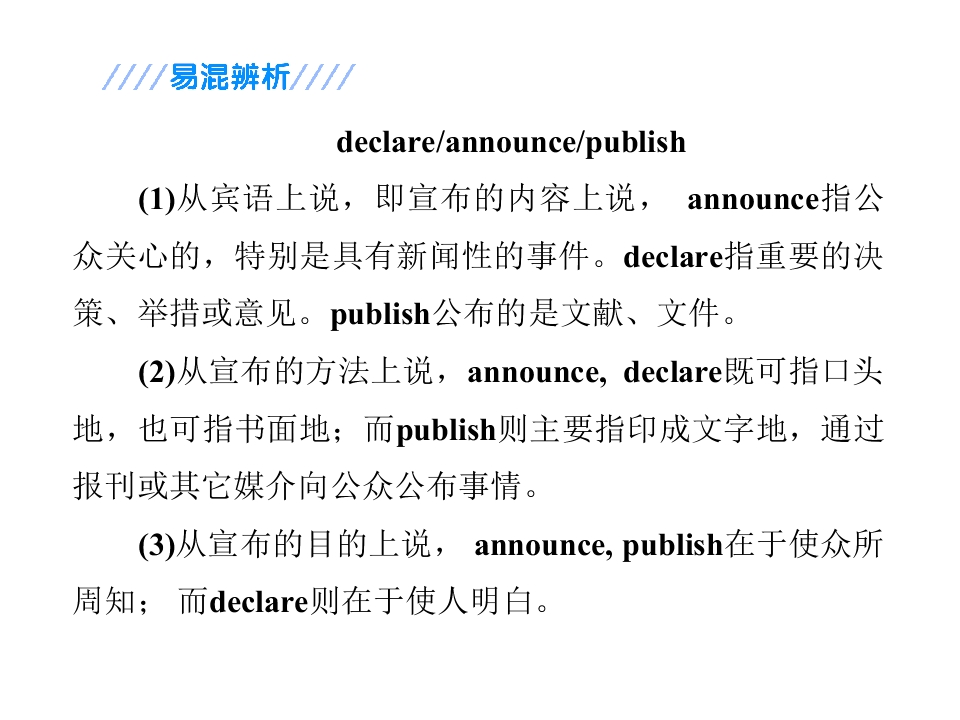 ////易混辨析////

declare/announce/publish

(1)从宾语上说，即宣布的内容上说， announce指公众关心的，特别是具有新闻性的事件。declare指重要的决策、举措或意见。publish公布的是文献、文件。

(2)从宣布的方法上说，announce, declare既可指口头地，也可指书面地；而publish则主要指印成文字地，通过报刊或其它媒介向公众公布事情。

(3)从宣布的目的上说， announce, publish在于使众所周知； 而declare则在于使人明白。